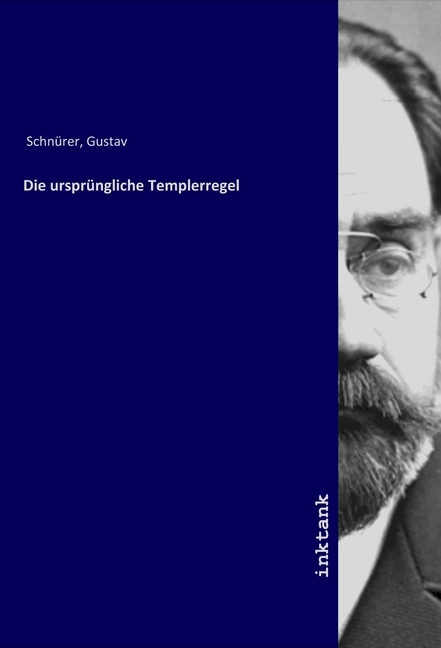 Schnürer, Gustav

Die ursprüngliche Templerregel

inktank